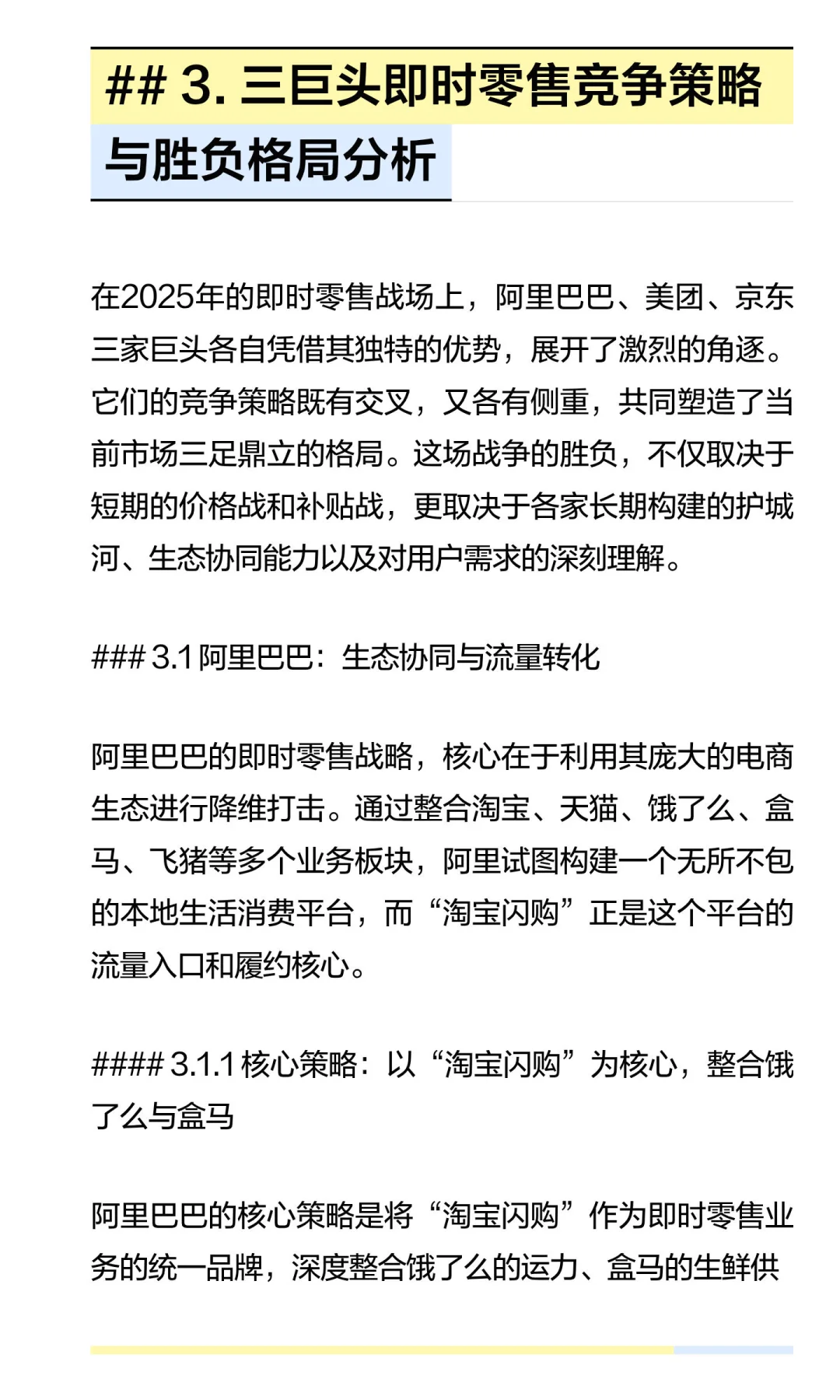 ## 3. 三巨头即时零售竞争策略与胜负格局分析

在2025年的即时零售战场上，阿里巴巴、美团、京东三家巨头各自凭借其独特的优势，展开了激烈的角逐。它们的竞争策略既有交叉，又各有侧重，共同塑造了当前市场三足鼎立的格局。这场战争的胜负，不仅取决于短期的价格战和补贴战，更取决于各家长期构建的护城河、生态协同能力以及对用户需求的深刻理解。

### 3.1 阿里巴巴：生态协同与流量转化

阿里巴巴的即时零售战略，核心在于利用其庞大的电商生态进行降维打击。通过整合淘宝、天猫、饿了么、盒马、飞猪等多个业务板块，阿里试图构建一个无所不包的本地生活消费平台，而“淘宝闪购”正是这个平台的流量入口和履约核心。

#### 3.1.1 核心策略：以“淘宝闪购”为核心，整合饿了么与盒马

阿里巴巴的核心策略是将“淘宝闪购”作为即时零售业务的统一品牌，深度整合饿了么的运力、盒马的生鲜供